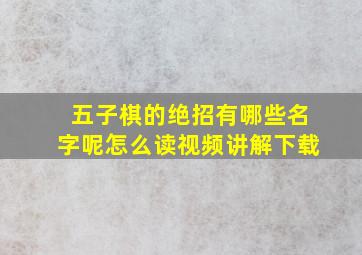 五子棋的绝招有哪些名字呢怎么读视频讲解下载